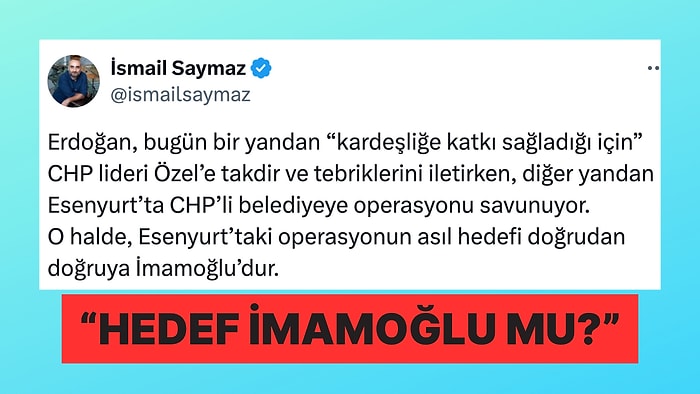 İsmail Saymaz
@ismailsaymaz

Erdoğan, bugün bir yandan “kardeşliğe katkı sağladığı için” CHP lideri Özel’e takdir ve tebriklerini iletirken, diğer yandan Esenyurt’ta CHP’li belediyeye operasyonu savunuyor.
O halde, Esenyurt’taki operasyonun asıl hedefi doğrudan doğruya İmamoğlu’dur.

“HEDEF İMAMOĞLU MU?”